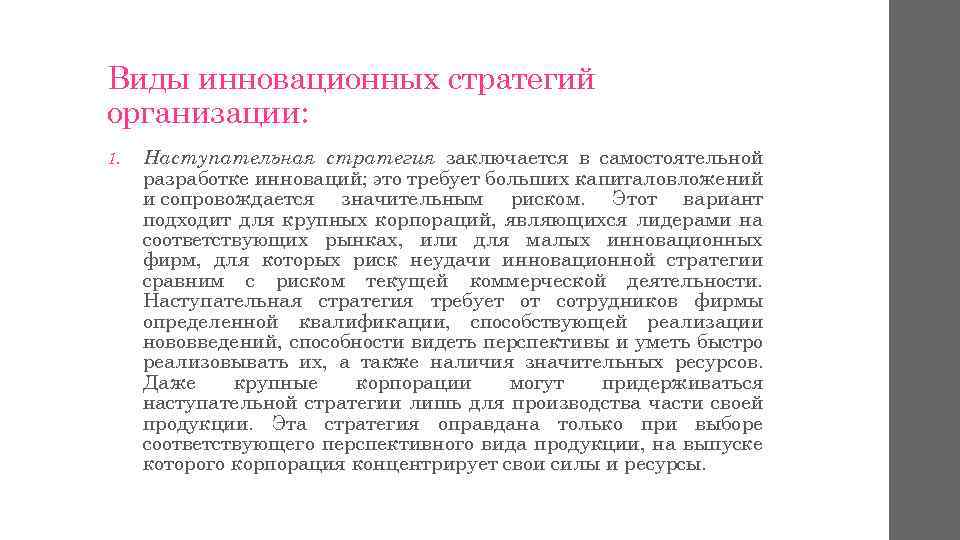 Виды инновационных стратегий организации:

1. Наступательная стратегия заключается в самостоятельной разработке инноваций; это требует больших капиталовложений и сопровождается значительным риском. Этот вариант подходит для крупных корпораций, являющихся лидерами на соответствующих рынках, или для малых инновационных фирм, для которых риск неудачи инновационной стратегии сравним с риском текущей коммерческой деятельности. Наступательная стратегия требует от сотрудников фирмы определенной квалификации, способствующей реализации нововведений, способности видеть перспективы и уметь быстро реализовывать их, а также наличия значительных ресурсов. Даже крупные корпорации могут придерживаться наступательной стратегии лишь для производства части своей продукции. Эта стратегия оправдана только при выборе соответствующего перспективного вида продукции, на выпуске которого корпорация концентрирует свои силы и ресурсы.